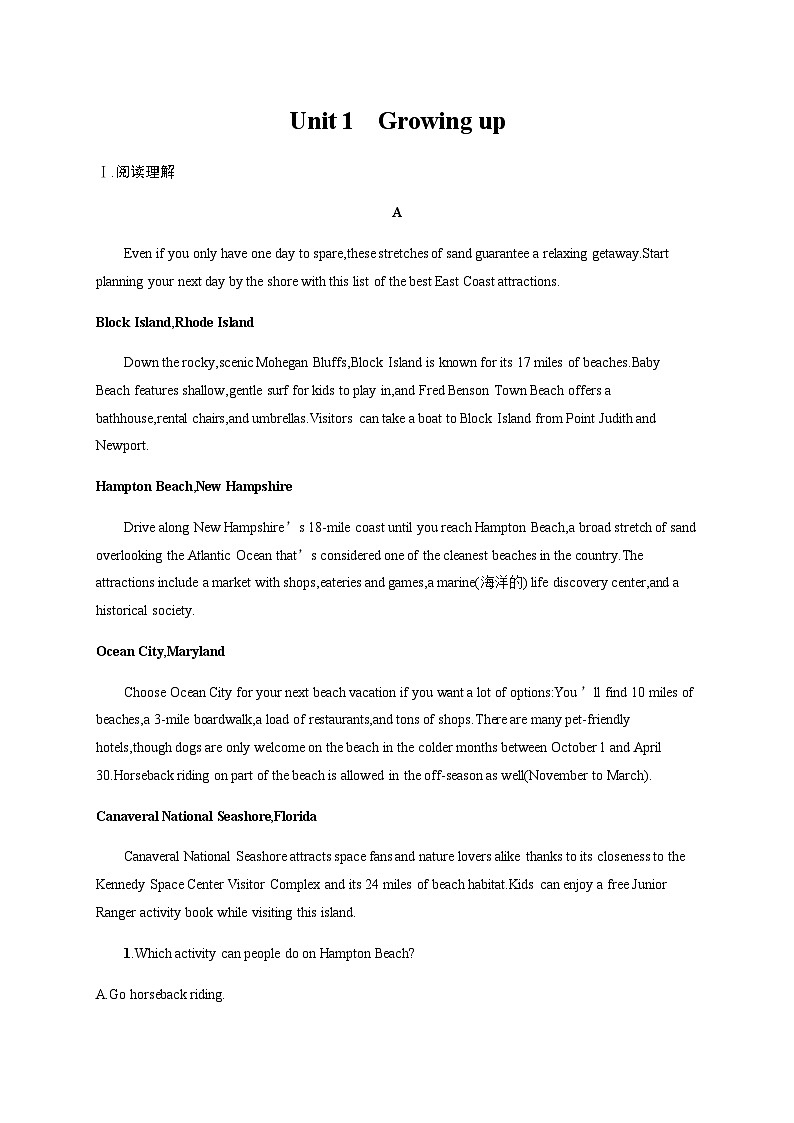 Unit 1　Growing up

Ⅰ.阅读理解

A

Even if you only have one day to spare,these stretches of sand guarantee a relaxing getaway.Start planning your next day by the shore with this list of the best East Coast attractions.

Block Island,Rhode Island

Down the rocky,scenic Mohegan Bluffs,Block Island is known for its 17 miles of beaches.Baby Beach features shallow,gentle surf for kids to play in,and Fred Benson Town Beach offers a bathhouse,rental chairs,and umbrellas.Visitors can take a boat to Block Island from Point Judith and Newport.

Hampton Beach,New Hampshire

Drive along New Hampshire’s 18-mile coast until you reach Hampton Beach,a broad stretch of sand overlooking the Atlantic Ocean that’s considered one of the cleanest beaches in the country.The attractions include a market with shops,eateries and games,a marine(海洋的) life discovery center,and a historical society.

Ocean City,Maryland

Choose Ocean City for your next beach vacation if you want a lot of options:You’ll find 10 miles of beaches,a 3-mile boardwalk,a load of restaurants,and tons of shops.There are many pet-friendly hotels,though dogs are only welcome on the beach in the colder months between October 1 and April 30.Horseback riding on part of the beach is allowed in the off-season as well(November to March).

Canaveral National Seashore,Florida

Canaveral National Seashore attracts space fans and nature lovers alike thanks to its closeness to the Kennedy Space Center Visitor Complex and its 24 miles of beach habitat.Kids can enjoy a free Junior Ranger activity book while visiting this island.

1.Which activity can people do on Hampton Beach?

A.Go horseback riding.